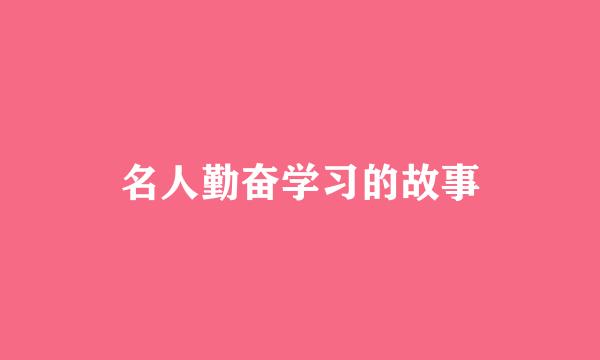 名人勤奋学习的故事